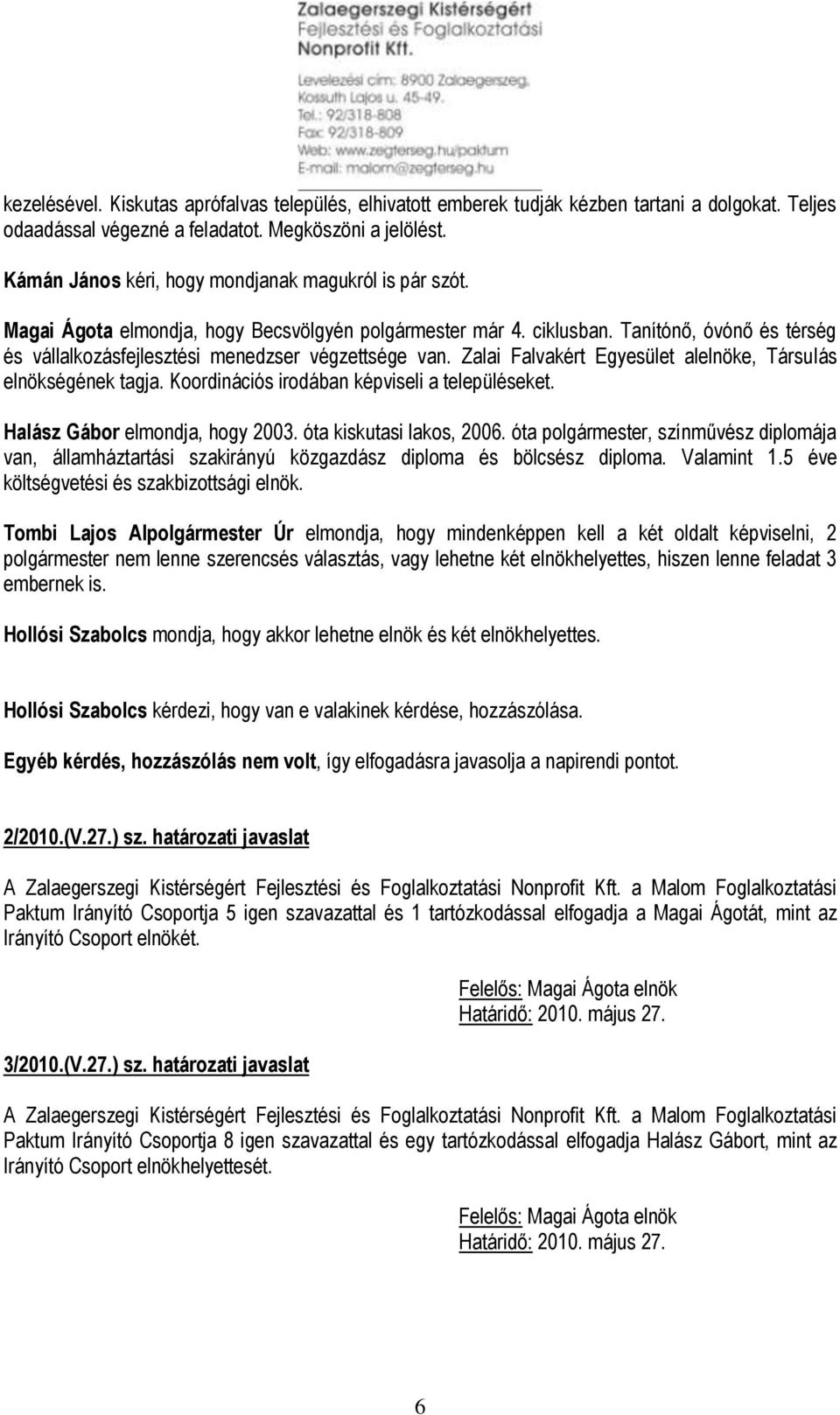 Zalaegerszegi Kistérségért
Fejlesztési és Foglalkoztatási
Nonprofit Kft.

Levelezési cím: 8900 Zalaegerszeg,
Kossuth Lajos u. 45-49.
Tel.: 92/318-808
Fax: 92/318-809
Web: www.zegterseg.hu/paktum
E-mail: malom@zegterseg.hu

kezelésével. Kiskutas aprófalvas település, elhivatott emberek tudják kézben tartani a dolgokat. Teljes odaadással végezné a feladatot. Megköszöni a jelölést.

Kámán János kéri, hogy mondjanak magukról is pár szót.

Magai Ágota elmondja, hogy Becsvölgyén polgármester már 4. ciklusban. Tanítónő, óvónő és térség és vállalkozásfejlesztési menedzser végzettsége van. Zalai Falvakért Egyesület alelnöke, Társulás elnökségének tagja. Koordinációs irodában képviseli a településeket.

Halász Gábor elmondja, hogy 2003. óta kiskutasi lakos, 2006. óta polgármester, színművész diplomája van, államháztartási szakirányú közgazdász diploma és bölcsész diploma. Valamint 1.5 éve költségvetési és szakbizottsági elnök.

Tombi Lajos Alpolgármester Úr elmondja, hogy mindenképpen kell a két oldalt képviselni, 2 polgármester nem lenne szerencsés választás, vagy lehetne két elnökhelyettes, hiszen lenne feladat 3 embernek is.

Hollósi Szabolcs mondja, hogy akkor lehetne elnök és két elnökhelyettes.

Hollósi Szabolcs kérdezi, hogy van e valakinek kérdése, hozzászólása.

Egyéb kérdés, hozzászólás nem volt, így elfogadásra javasolja a napirendi pontot.

2/2010.(V.27.) sz. határozati javaslat

A Zalaegerszegi Kistérségért Fejlesztési és Foglalkoztatási Nonprofit Kft. a Malom Foglalkoztatási Paktum Irányító Csoportja 5 igen szavazattal és 1 tartózkodással elfogadja a Magai Ágotát, mint az Irányító Csoport elnökét.

Felelős: Magai Ágota elnök
Határidő: 2010. május 27.

3/2010.(V.27.) sz. határozati javaslat

A Zalaegerszegi Kistérségért Fejlesztési és Foglalkoztatási Nonprofit Kft. a Malom Foglalkoztatási Paktum Irányító Csoportja 8 igen szavazattal és egy tartózkodással elfogadja Halász Gábort, mint az Irányító Csoport elnökhelyettesét.

Felelős: Magai Ágota elnök
Határidő: 2010. május 27.

6